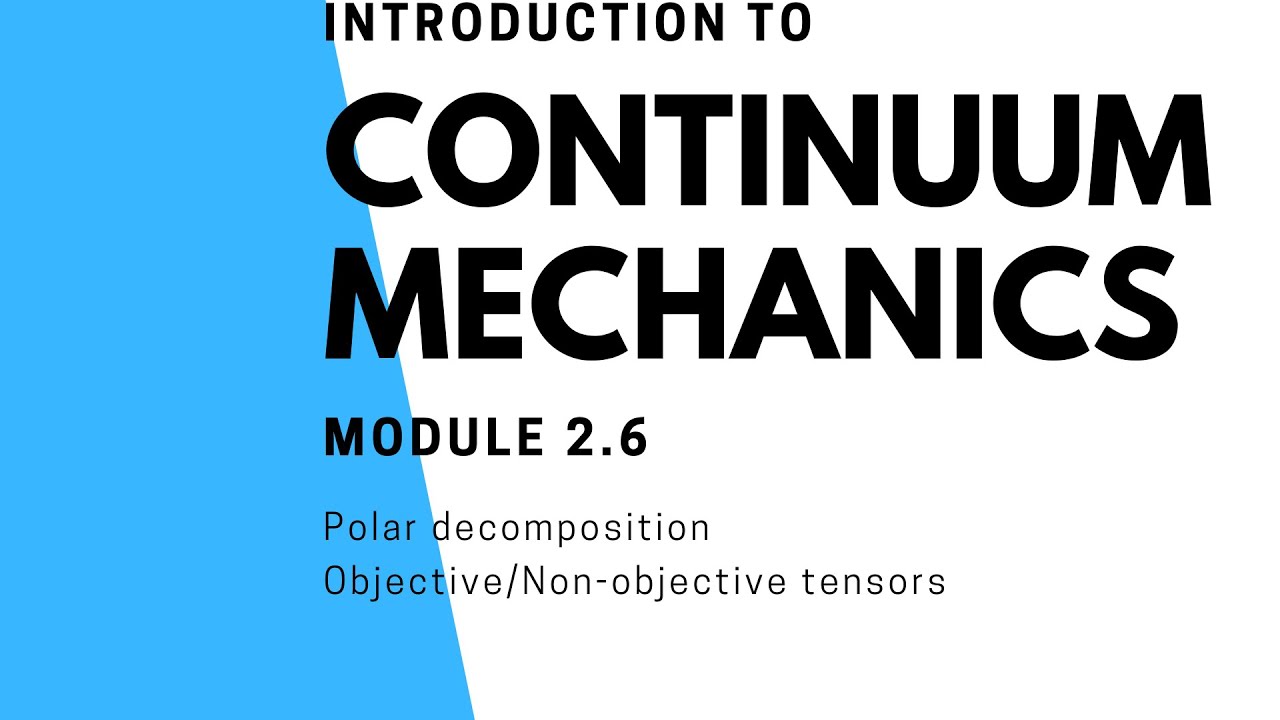 INTRODUCTION TO
CONTINUUM MECHANICS

MODULE 2.6

Polar decomposition
Objective/Non-objective tensors